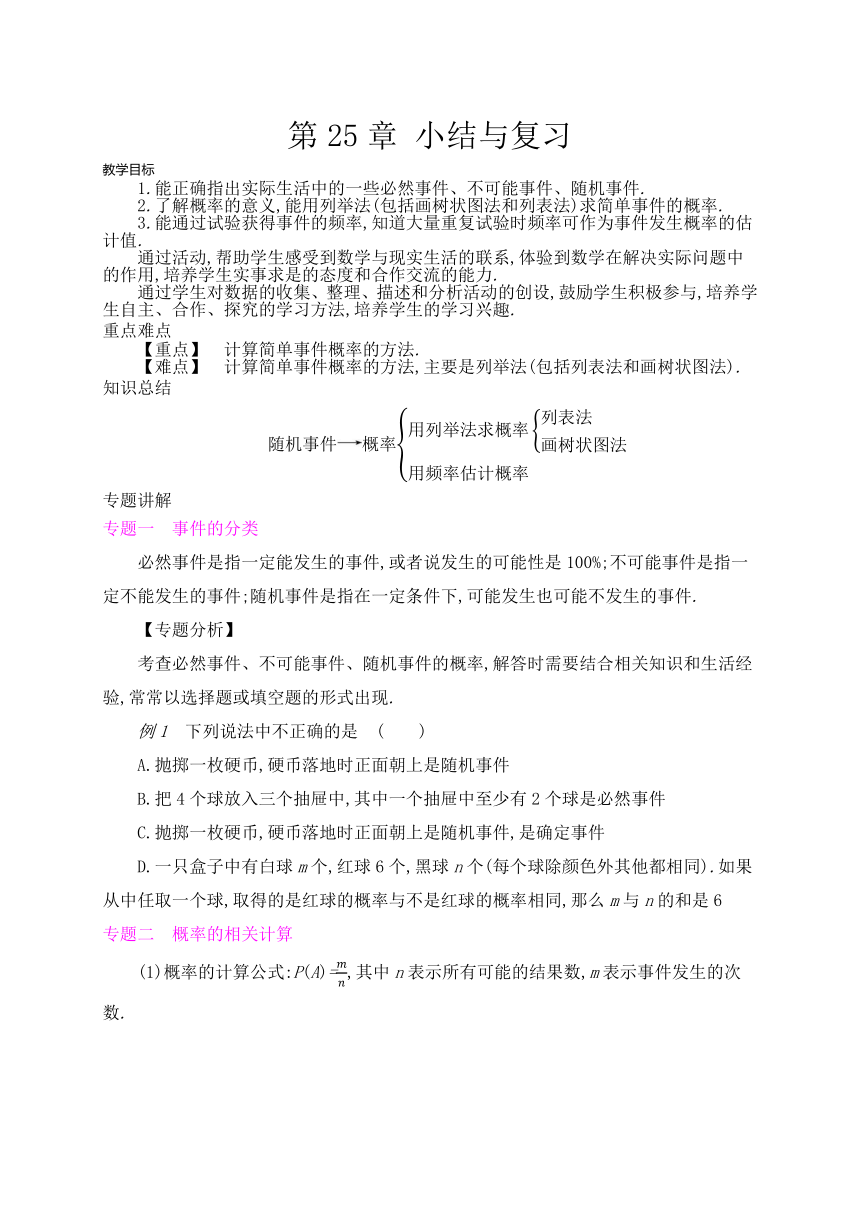 第 25 章 小结与复习

教学目标

1. 能正确指出实际生活中的一些必然事件、不可能事件、随机事件.

2. 了解概率的意义, 能用列举法(包括画树状图法和列表法)求简单事件的概率.

3. 能通过试验获得事件的频率, 知道大量重复试验时频率可作为事件发生概率的估计值.

通过活动, 帮助学生感受到数学与现实生活的联系, 体验到数学在解决实际问题中的作用, 培养学生实事求是的态度和合作交流的能力.

通过学生对数据的收集、整理、描述和分析活动的创设, 鼓励学生积极参与, 培养学生自主、合作、探究的学习方法, 培养学生的学习兴趣.

重点难点

【重点】 计算简单事件概率的方法.

【难点】 计算简单事件概率的方法, 主要是列举法(包括列表法和画树状图法).

知识总结

随机事件→概率 用列举法求概率 列表法 画树状图法 用频率估计概率

专题讲解

专题一 事件的分类

必然事件是指一定能发生的事件, 或者说发生的可能性是 100%; 不可能事件是指一定不能发生的事件; 随机事件是指在一定条件下, 可能发生也可能不发生的事件.

【专题分析】

考查必然事件、不可能事件、随机事件的概率, 解答时需要结合相关知识和生活经验, 常常以选择题或填空题的形式出现.

例 1 下列说法中不正确的是 ( )

A. 抛掷一枚硬币, 硬币落地时正面朝上是随机事件

B. 把 4 个球放入三个抽屉中, 其中一个抽屉中至少有 2 个球是必然事件

C. 抛掷一枚硬币, 硬币落地时正面朝上是随机事件, 是确定事件

D. 一只盒子中有白球 $m$ 个, 红球 6 个, 黑球 $n$ 个(每个球除颜色外其他都相同). 如果从中任取一个球, 取得的是红球的概率与不是红球的概率相同, 那么 $m$ 与 $n$ 的和是 6

专题二 概率的相关计算

(1) 概率的计算公式: $P(A)=\frac{m}{n}$, 其中 $n$ 表示所有可能的结果数, $m$ 表示事件发生的次数.